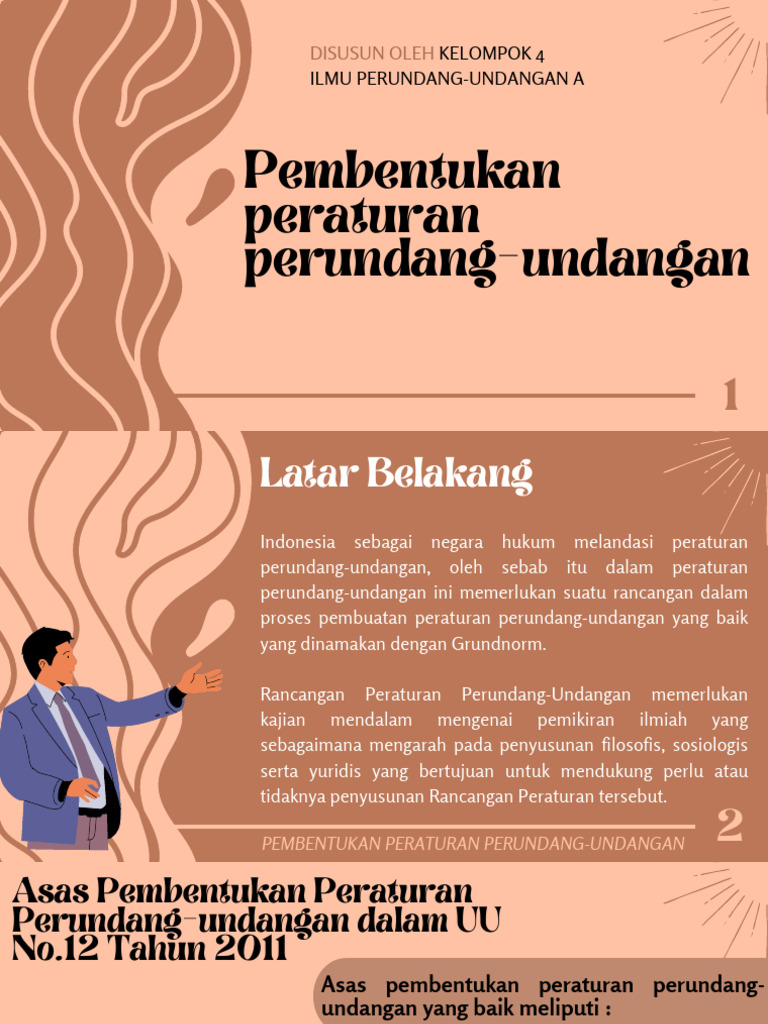 DISUSUN OLEH KELOMPOK 4
ILMU PERUNDANG-UNDANGAN A

Pembentukan peraturan perundang-undangan

1

Latar Belakang

Indonesia sebagai negara hukum melandasi peraturan perundang-undangan, oleh sebab itu dalam peraturan perundang-undangan ini memerlukan suatu rancangan dalam proses pembuatan peraturan perundang-undangan yang baik yang dinamakan dengan Grundnorm.

Rancangan Peraturan Perundang-Undangan memerlukan kajian mendalam mengenai pemikiran ilmiah yang sebagaimana mengarah pada penyusunan filosofis, sosiologis serta yuridis yang bertujuan untuk mendukung perlu atau tidaknya penyusunan Rancangan Peraturan tersebut.

PEMBENTUKAN PERATURAN PERUNDANG-UNDANGAN

2

Asas Pembentukan Peraturan Perundang-undangan dalam UU No.12 Tahun 2011

Asas pembentukan peraturan perundang-undangan yang baik meliputi :